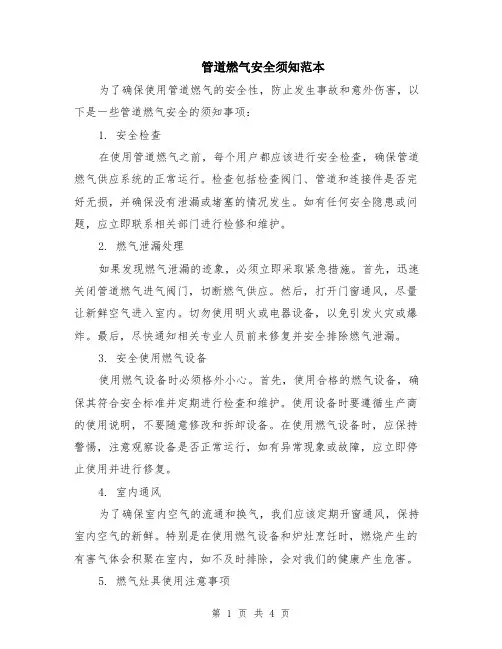 管道燃气安全须知范本

为了确保使用管道燃气的安全性，防止发生事故和意外伤害，以下是一些管道燃气安全的须知事项：

1. 安全检查

在使用管道燃气之前，每个用户都应该进行安全检查，确保管道燃气供应系统的正常运行。检查包括检查阀门、管道和连接件是否完好无损，并确保没有泄漏或堵塞的情况发生。如有任何安全隐患或问题，应立即联系相关部门进行检修和维护。

2. 燃气泄漏处理

如果发现燃气泄漏的迹象，必须立即采取紧急措施。首先，迅速关闭管道燃气进气阀门，切断燃气供应。然后，打开门窗通风，尽量让新鲜空气进入室内。切勿使用明火或电器设备，以免引发火灾或爆炸。最后，尽快通知相关专业人员前来修复并安全排除燃气泄漏。

3. 安全使用燃气设备

使用燃气设备时必须格外小心。首先，使用合格的燃气设备，确保其符合安全标准并定期进行检查和维护。使用设备时要遵循生产商的使用说明，不要随意修改和拆卸设备。在使用燃气设备时，应保持警惕，注意观察设备是否正常运行，如有异常现象或故障，应立即停止使用并进行修复。

4. 室内通风

为了确保室内空气的流通和换气，我们应该定期开窗通风，保持室内空气的新鲜。特别是在使用燃气设备和炉灶烹饪时，燃烧产生的有害气体会积聚在室内，如不及时排除，会对我们的健康产生危害。

5. 燃气灶具使用注意事项

第 1 页 共 4 页